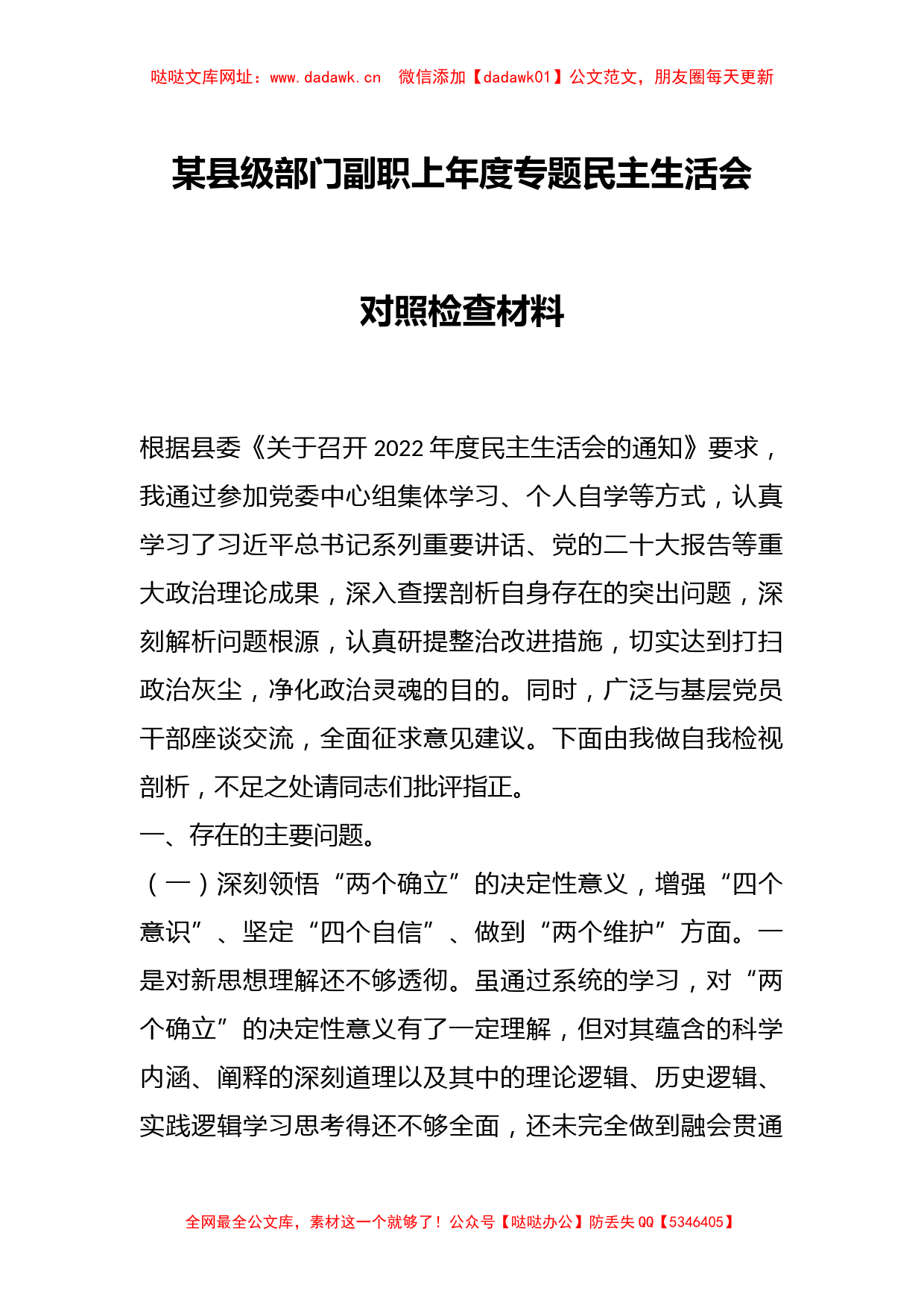 哒哒文库网址：www.dadawk.cn　微信添加【dadawk01】公文范文，朋友圈每天更新

某县级部门副职上年度专题民主生活会

对照检查材料

根据县委《关于召开 2022 年度民主生活会的通知》要求，我通过参加党委中心组集体学习、个人自学等方式，认真学习了习近平总书记系列重要讲话、党的二十大报告等重大政治理论成果，深入查摆剖析自身存在的突出问题，深刻解析问题根源，认真研提整治改进措施，切实达到打扫政治灰尘，净化政治灵魂的目的。同时，广泛与基层党员干部座谈交流，全面征求意见建议。下面由我做自我检视剖析，不足之处请同志们批评指正。

一、存在的主要问题。

（一）深刻领悟“两个确立”的决定性意义，增强“四个意识”、坚定“四个自信”、做到“两个维护”方面。一是对新思想理解还不够透彻。虽通过系统的学习，对“两个确立”的决定性意义有了一定理解，但对其蕴含的科学内涵、阐释的深刻道理以及其中的理论逻辑、历史逻辑、实践逻辑学习思考得还不够全面，还未完全做到融会贯通

全网最全公文库，素材这一个就够了！公众号【哒哒办公】防丢失 QQ【5346405】